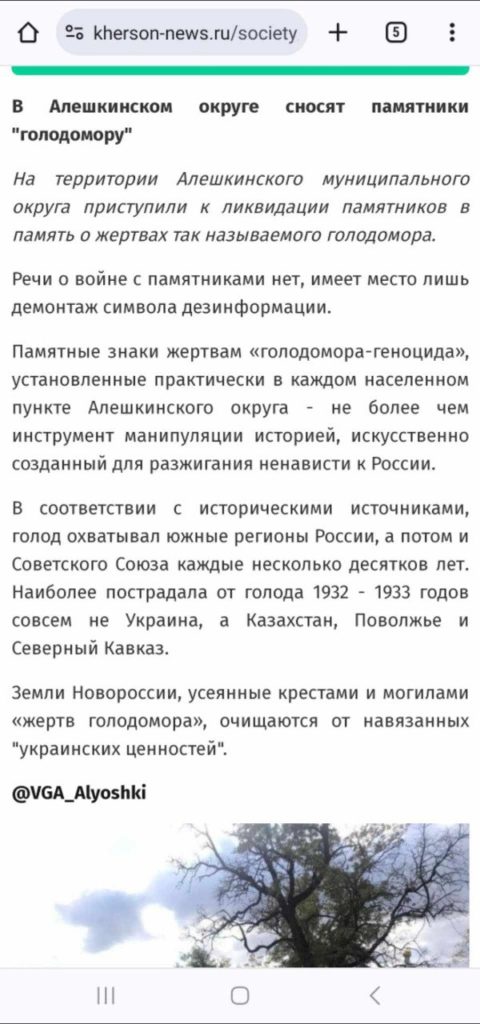 kherson-news.ru/society

5

В Алешкинском округе сносят памятники "голодомору"

На территории Алешкинского муниципального округа приступили к ликвидации памятников в память о жертвах так называемого голодомора.

Речи о войне с памятниками нет, имеет место лишь демонтаж символа дезинформации.

Памятные знаки жертвам «голодомора-геноцида», установленные практически в каждом населенном пункте Алешкинского округа - не более чем инструмент манипуляции историей, искусственно созданный для разжигания ненависти к России.

В соответствии с историческими источниками, голод охватывал южные регионы России, а потом и Советского Союза каждые несколько десятков лет. Наиболее пострадала от голода 1932 - 1933 годов совсем не Украина, а Казахстан, Поволжье и Северный Кавказ.

Земли Новороссии, усеянные крестами и могилами «жертв голодомора», очищаются от навязанных "украинских ценностей".

@VGA_Alyoshki